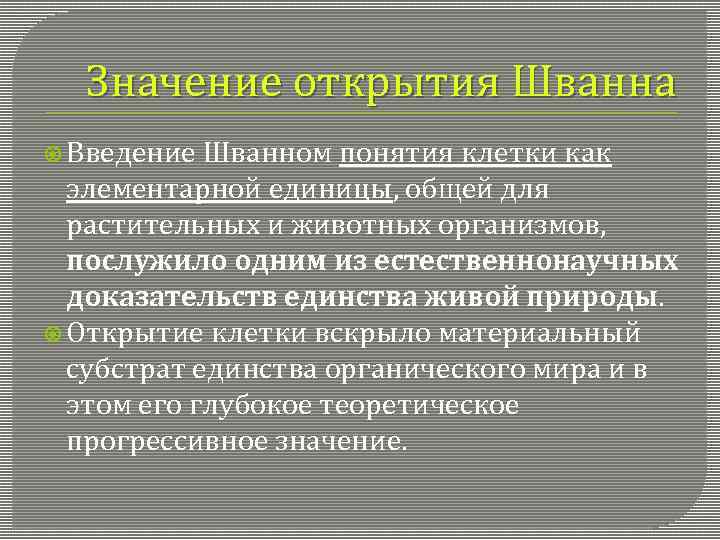 Значение открытия Шванна

Введение Шванном понятия клетки как элементарной единицы, общей для растительных и животных организмов, послужило одним из естественнонаучных доказательств единства живой природы.

Открытие клетки вскрыло материальный субстрат единства органического мира и в этом его глубокое теоретическое прогрессивное значение.